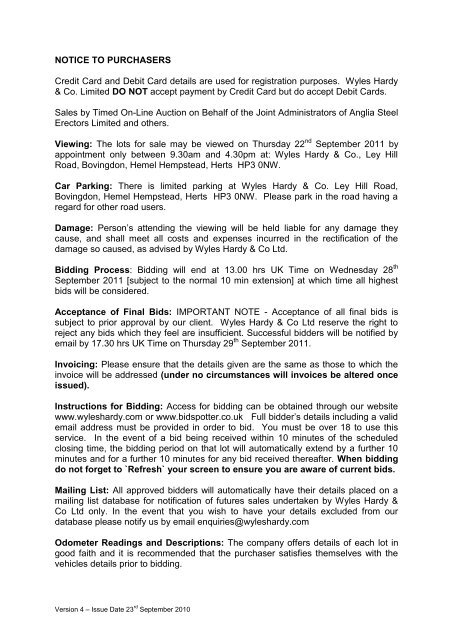 NOTICE TO PURCHASERS

Credit Card and Debit Card details are used for registration purposes. Wyles Hardy & Co. Limited DO NOT accept payment by Credit Card but do accept Debit Cards.

Sales by Timed On-Line Auction on Behalf of the Joint Administrators of Anglia Steel Erectors Limited and others.

Viewing: The lots for sale may be viewed on Thursday 22$^{nd}$ September 2011 by appointment only between 9.30am and 4.30pm at: Wyles Hardy & Co., Ley Hill Road, Bovingdon, Hemel Hempstead, Herts HP3 0NW.

Car Parking: There is limited parking at Wyles Hardy & Co. Ley Hill Road, Bovingdon, Hemel Hempstead, Herts HP3 0NW. Please park in the road having a regard for other road users.

Damage: Person's attending the viewing will be held liable for any damage they cause, and shall meet all costs and expenses incurred in the rectification of the damage so caused, as advised by Wyles Hardy & Co Ltd.

Bidding Process: Bidding will end at 13.00 hrs UK Time on Wednesday 28$^{th}$ September 2011 [subject to the normal 10 min extension] at which time all highest bids will be considered.

Acceptance of Final Bids: IMPORTANT NOTE - Acceptance of all final bids is subject to prior approval by our client. Wyles Hardy & Co Ltd reserve the right to reject any bids which they feel are insufficient. Successful bidders will be notified by email by 17.30 hrs UK Time on Thursday 29$^{th}$ September 2011.

Invoicing: Please ensure that the details given are the same as those to which the invoice will be addressed (under no circumstances will invoices be altered once issued).

Instructions for Bidding: Access for bidding can be obtained through our website www.wyleshardy.com or www.bidspotter.co.uk Full bidder's details including a valid email address must be provided in order to bid. You must be over 18 to use this service. In the event of a bid being received within 10 minutes of the scheduled closing time, the bidding period on that lot will automatically extend by a further 10 minutes and for a further 10 minutes for any bid received thereafter. When bidding do not forget to `Refresh` your screen to ensure you are aware of current bids.

Mailing List: All approved bidders will automatically have their details placed on a mailing list database for notification of futures sales undertaken by Wyles Hardy & Co Ltd only. In the event that you wish to have your details excluded from our database please notify us by email enquiries@wyleshardy.com

Odometer Readings and Descriptions: The company offers details of each lot in good faith and it is recommended that the purchaser satisfies themselves with the vehicles details prior to bidding.

Version 4 – Issue Date 23$^{rd}$ September 2010